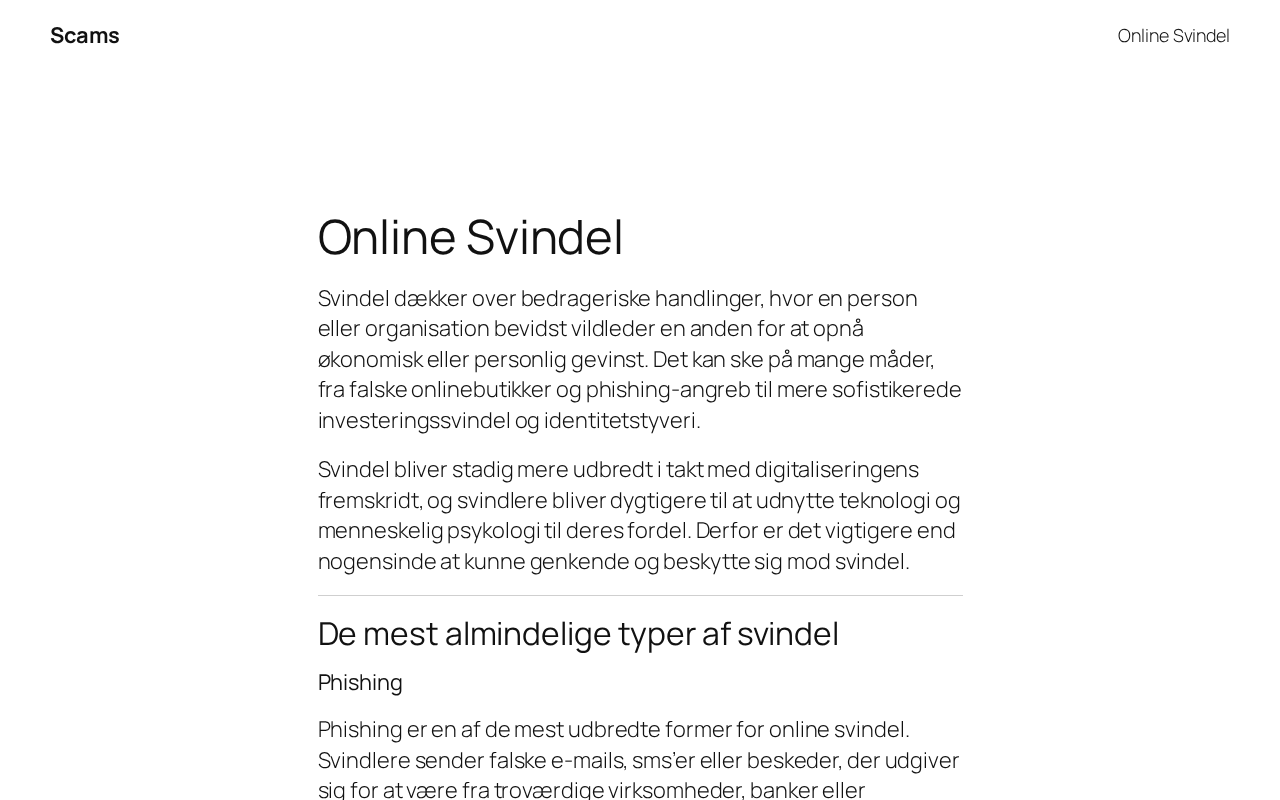 Scams

Online Svindel

Online Svindel

Svindel dækker over bedrageriske handlinger, hvor en person eller organisation bevidst vildleder en anden for at opnå økonomisk eller personlig gevinst. Det kan ske på mange måder, fra falske onlinebutikker og phishing-angreb til mere sofistikerede investeringssvindel og identitetstyveri.

Svindel bliver stadig mere udbredt i takt med digitaliseringens fremskridt, og svindlere bliver dygtigere til at udnytte teknologi og menneskelig psykologi til deres fordel. Derfor er det vigtigere end nogensinde at kunne genkende og beskytte sig mod svindel.

De mest almindelige typer af svindel

Phishing

Phishing er en af de mest udbredte former for online svindel. Svindlere sender falske e-mails, sms'er eller beskeder, der udgiver sig for at være fra troværdige virksomheder, banker eller